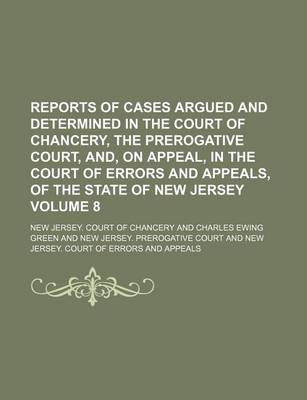 REPORTS OF CASES ARGUED AND DETERMINED IN THE COURT OF CHANCERY, THE PREROGATIVE COURT, AND, ON APPEAL, IN THE COURT OF ERRORS AND APPEALS, OF THE STATE OF NEW JERSEY VOLUME 8

NEW JERSEY. COURT OF CHANCERY AND CHARLES EWING GREEN AND NEW JERSEY. PREROGATIVE COURT AND NEW JERSEY. COURT OF ERRORS AND APPEALS